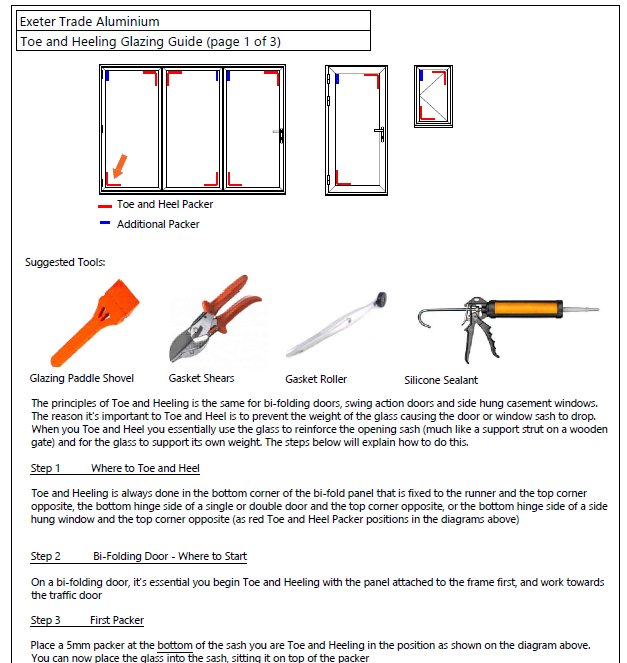 Exeter Trade Aluminium

Toe and Heeling Glazing Guide (page 1 of 3)

Toe and Heel Packer

Additional Packer

Suggested Tools:

Glazing Paddle Shovel

Gasket Shears

Gasket Roller

Silicone Sealant

The principles of Toe and Heeling is the same for bi-folding doors, swing action doors and side hung casement windows. The reason it's important to Toe and Heel is to prevent the weight of the glass causing the door or window sash to drop. When you Toe and Heel you essentially use the glass to reinforce the opening sash (much like a support strut on a wooden gate) and for the glass to support its own weight. The steps below will explain how to do this.

Step 1 Where to Toe and Heel

Toe and Heeling is always done in the bottom corner of the bi-fold panel that is fixed to the runner and the top corner opposite, the bottom hinge side of a single or double door and the top corner opposite, or the bottom hinge side of a side hung window and the top corner opposite (as red Toe and Heel Packer positions in the diagrams above)

Step 2 Bi-Folding Door - Where to Start

On a bi-folding door, it's essential you begin Toe and Heeling with the panel attached to the frame first, and work towards the traffic door

Step 3 First Packer

Place a 5mm packer at the bottom of the sash you are Toe and Heeling in the position as shown on the diagram above. You can now place the glass into the sash, sitting it on top of the packer